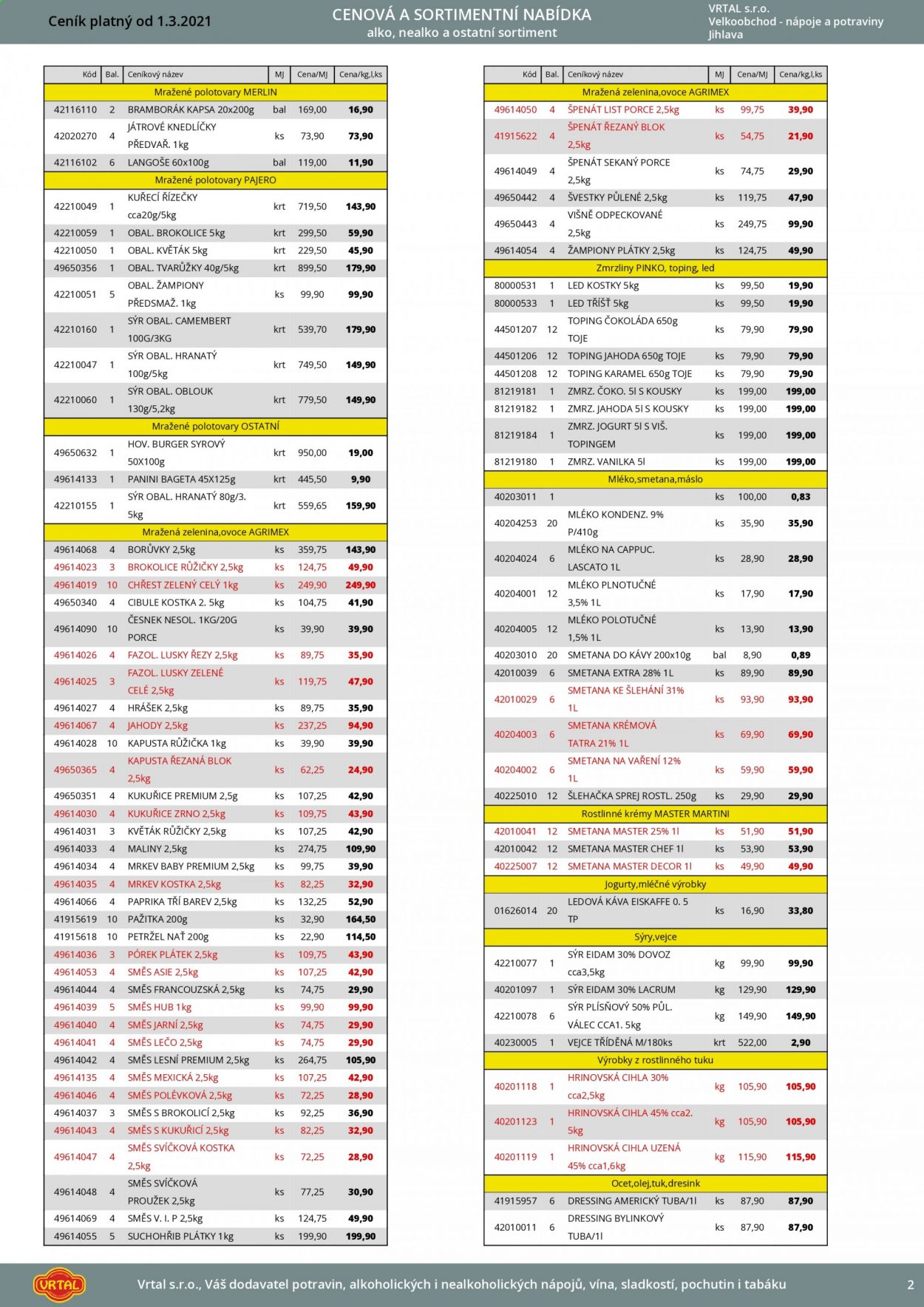 Ceník platný od 1.3.2021

CENOVÁ A SORTIMENTNÍ NABÍDKA
alko, nealko a ostatní sortiment

VRTAL s.r.o.
Velkoobchod - nápoje a potraviny
Jihlava

| Kód | Bal. | Ceníkový název | MJ | Cena/MJ | Cena/kg,l,ks |
|---|---|---|---|---|---|
| Mražené polotovary MERLIN | | | | | |
| 42116110 | 2 | BRAMBORÁK KAPSA 20x200g | bal | 169,00 | 16,90 |
| 42020270 | 4 | JÁTROVÉ KNEDLÍČKY PŘEDVAŘ. 1kg | ks | 73,90 | 73,90 |
| 42116102 | 6 | LANGOŠE 60x100g | bal | 119,00 | 11,90 |
| Mražené polotovary PAJERO | | | | | |
| 42210049 | 1 | KUŘECÍ ŘÍZEČKY cca20g/5kg | krt | 719,50 | 143,90 |
| 42210059 | 1 | OBAL. BROKOLICE 5kg | krt | 299,50 | 59,90 |
| 42210050 | 1 | OBAL. KVĚTÁK 5kg | krt | 229,50 | 45,90 |
| 49650356 | 1 | OBAL. TVARŮŽKY 40g/5kg | krt | 899,50 | 179,90 |
| 42210051 | 5 | OBAL. ŽAMPIONY PŘEDSMAŽ. 1kg | ks | 99,90 | 99,90 |
| 42210160 | 1 | SÝR OBAL. CAMEMBERT 100G/3KG | krt | 539,70 | 179,90 |
| 42210047 | 1 | SÝR OBAL. HRANATÝ 100g/5kg | krt | 749,50 | 149,90 |
| 42210060 | 1 | SÝR OBAL. OBLOUK 130g/5,2kg | krt | 779,50 | 149,90 |
| Mražené polotovary OSTATNÍ | | | | | |
| 49650632 | 1 | HOV. BURGER SYROVÝ 50X100g | krt | 950,00 | 19,00 |
| 49614133 | 1 | PANINI BAGETA 45X125g | krt | 445,50 | 9,90 |
| 42210155 | 1 | SÝR OBAL. HRANATÝ 80g/3. 5kg | krt | 559,65 | 159,90 |
| Mražená zelenina,ovoce AGRIMEX | | | | | |
| 49614068 | 4 | BORŮVKY 2,5kg | ks | 359,75 | 143,90 |
| 49614023 | 3 | BROKOLICE RŮŽIČKY 2,5kg | ks | 124,75 | 49,90 |
| 49614019 | 10 | CHŘEST ZELENÝ CELÝ 1kg | ks | 249,90 | 249,90 |
| 49650340 | 4 | CIBULE KOSTKA 2. 5kg | ks | 104,75 | 41,90 |
| 49614090 | 10 | ČESNEK NESOL. 1KG/20G PORCE | ks | 39,90 | 39,90 |
| 49614026 | 4 | FAZOL. LUSKY ŘEZY 2,5kg | ks | 89,75 | 35,90 |
| 49614025 | 3 | FAZOL. LUSKY ZELENÉ CELÉ 2,5kg | ks | 119,75 | 47,90 |
| 49614027 | 4 | HRÁŠEK 2,5kg | ks | 89,75 | 35,90 |
| 49614067 | 4 | JAHODY 2,5kg | ks | 237,25 | 94,90 |
| 49614028 | 10 | KAPUSTA RŮŽIČKA 1kg | ks | 39,90 | 39,90 |
| 49650365 | 4 | KAPUSTA ŘEZANÁ BLOK 2,5kg | ks | 62,25 | 24,90 |
| 49650351 | 4 | KUKUŘICE PREMIUM 2,5g | ks | 107,25 | 42,90 |
| 49614030 | 4 | KUKUŘICE ZRNO 2,5kg | ks | 109,75 | 43,90 |
| 49614031 | 3 | KVĚTÁK RŮŽIČKY 2,5kg | ks | 107,25 | 42,90 |
| 49614033 | 4 | MALINY 2,5kg | ks | 274,75 | 109,90 |
| 49614034 | 4 | MRKEV BABY PREMIUM 2,5kg | ks | 99,75 | 39,90 |
| 49614035 | 4 | MRKEV KOSTKA 2,5kg | ks | 82,25 | 32,90 |
| 49614066 | 4 | PAPRIKA TŘÍ BAREV 2,5kg | ks | 132,25 | 52,90 |
| 41915619 | 10 | PAŽITKA 200g | ks | 32,90 | 164,50 |
| 41915618 | 10 | PETRŽEL NAŤ 200g | ks | 22,90 | 114,50 |
| 49614036 | 3 | PÓREK PLÁTEK 2,5kg | ks | 109,75 | 43,90 |
| 49614053 | 4 | SMĚS ASIE 2,5kg | ks | 107,25 | 42,90 |
| 49614044 | 4 | SMĚS FRANCOUZSKÁ 2,5kg | ks | 74,75 | 29,90 |
| 49614039 | 5 | SMĚS HUB 1kg | ks | 99,90 | 99,90 |
| 49614040 | 4 | SMĚS JARNÍ 2,5kg | ks | 74,75 | 29,90 |
| 49614041 | 4 | SMĚS LEČO 2,5kg | ks | 74,75 | 29,90 |
| 49614042 | 4 | SMĚS LESNÍ PREMIUM 2,5kg | ks | 264,75 | 105,90 |
| 49614135 | 4 | SMĚS MEXICKÁ 2,5kg | ks | 107,25 | 42,90 |
| 49614046 | 4 | SMĚS POLÉVKOVÁ 2,5kg | ks | 72,25 | 28,90 |
| 49614037 | 3 | SMĚS S BROKOLICÍ 2,5kg | ks | 92,25 | 36,90 |
| 49614043 | 4 | SMĚS S KUKUŘICÍ 2,5kg | ks | 82,25 | 32,90 |
| 49614047 | 4 | SMĚS SVÍČKOVÁ KOSTKA 2,5kg | ks | 72,25 | 28,90 |
| 49614048 | 4 | SMĚS SVÍČKOVÁ PROUŽEK 2,5kg | ks | 77,25 | 30,90 |
| 49614069 | 4 | SMĚS V. I. P 2,5kg | ks | 124,75 | 49,90 |
| 49614055 | 5 | SUCHOHŘIB PLÁTKY 1kg | ks | 199,90 | 199,90 |

| Kód | Bal. | Ceníkový název | MJ | Cena/MJ | Cena/kg,l,ks |
|---|---|---|---|---|---|
| Mražená zelenina,ovoce AGRIMEX | | | | | |
| 49614050 | 4 | ŠPENÁT LIST PORCE 2,5kg | ks | 99,75 | 39,90 |
| 41915622 | 4 | ŠPENÁT ŘEZANÝ BLOK 2,5kg | ks | 54,75 | 21,90 |
| 49614049 | 4 | ŠPENÁT SEKANÝ PORCE 2,5kg | ks | 74,75 | 29,90 |
| 49650442 | 4 | ŠVESTKY PŮLENÉ 2,5kg | ks | 119,75 | 47,90 |
| 49650443 | 4 | VIŠNĚ ODPECKOVANÉ 2,5kg | ks | 249,75 | 99,90 |
| 49614054 | 4 | ŽAMPIONY PLÁTKY 2,5kg | ks | 124,75 | 49,90 |
| Zmrzliny PINKO, toping, led | | | | | |
| 80000531 | 1 | LED KOSTKY 5kg | ks | 99,50 | 19,90 |
| 80000533 | 1 | LED TŘÍŠŤ 5kg | ks | 99,50 | 19,90 |
| 44501207 | 12 | TOPING ČOKOLÁDA 650g TOJE | ks | 79,90 | 79,90 |
| 44501206 | 12 | TOPING JAHODA 650g TOJE | ks | 79,90 | 79,90 |
| 44501208 | 12 | TOPING KARAMEL 650g TOJE | ks | 79,90 | 79,90 |
| 81219181 | 1 | ZMRZ. ČOKO. 5l S KOUSKY | ks | 199,00 | 199,00 |
| 81219182 | 1 | ZMRZ. JAHODA 5l S KOUSKY | ks | 199,00 | 199,00 |
| 81219184 | 1 | ZMRZ. JOGURT 5l S VIŠ. TOPINGEM | ks | 199,00 | 199,00 |
| 81219180 | 1 | ZMRZ. VANILKA 5l | ks | 199,00 | 199,00 |
| Mléko,smetana,máslo | | | | | |
| 40203011 | 1 | | ks | 100,00 | 0,83 |
| 40204253 | 20 | MLÉKO KONDENZ. 9% P/410g | ks | 35,90 | 35,90 |
| 40204024 | 6 | MLÉKO NA CAPPUC. LASCATO 1L | ks | 28,90 | 28,90 |
| 40204001 | 12 | MLÉKO PLNOTUČNÉ 3,5% 1L | ks | 17,90 | 17,90 |
| 40204005 | 12 | MLÉKO POLOTUČNÉ 1,5% 1L | ks | 13,90 | 13,90 |
| 40203010 | 20 | SMETANA DO KÁVY 200x10g | bal | 8,90 | 0,89 |
| 42010039 | 6 | SMETANA EXTRA 28% 1L | ks | 89,90 | 89,90 |
| 42010029 | 6 | SMETANA KE ŠLEHÁNÍ 31% 1L | ks | 93,90 | 93,90 |
| 40204003 | 6 | SMETANA KRÉMOVÁ TATRA 21% 1L | ks | 69,90 | 69,90 |
| 40204002 | 6 | SMETANA NA VAŘENÍ 12% 1L | ks | 59,90 | 59,90 |
| 40225010 | 12 | ŠLEHAČKA SPREJ ROSTL. 250g | ks | 29,90 | 29,90 |
| Rostlinné krémy MASTER MARTINI | | | | | |
| 42010041 | 12 | SMETANA MASTER 25% 1l | ks | 51,90 | 51,90 |
| 42010042 | 12 | SMETANA MASTER CHEF 1l | ks | 53,90 | 53,90 |
| 40225007 | 12 | SMETANA MASTER DECOR 1l | ks | 49,90 | 49,90 |
| Jogurty,mléčné výrobky | | | | | |
| 01626014 | 20 | LEDOVÁ KÁVA EISKAFFE 0. 5 TP | ks | 16,90 | 33,80 |
| Sýry,vejce | | | | | |
| 42210077 | 1 | SÝR EIDAM 30% DOVOZ cca3,5kg | kg | 99,90 | 99,90 |
| 40201097 | 1 | SÝR EIDAM 30% LACRUM | kg | 129,90 | 129,90 |
| 42210078 | 6 | SÝR PLÍSŇOVÝ 50% PŮL. VÁLEC CCA1. 5kg | kg | 149,90 | 149,90 |
| 40230005 | 1 | VEJCE TŘÍDĚNÁ M/180ks | krt | 522,00 | 2,90 |
| Výrobky z rostlinného tuku | | | | | |
| 40201118 | 1 | HRINOVSKÁ CIHLA 30% cca2,5kg | kg | 105,90 | 105,90 |
| 40201123 | 1 | HRINOVSKÁ CIHLA 45% cca2. 5kg | kg | 105,90 | 105,90 |
| 40201119 | 1 | HRINOVSKÁ CIHLA UZENÁ 45% cca1,6kg | kg | 115,90 | 115,90 |
| Ocet,olej,tuk,dresink | | | | | |
| 41915957 | 6 | DRESSING AMERICKÝ TUBA/1l | ks | 87,90 | 87,90 |
| 42010011 | 6 | DRESSING BYLINKOVÝ TUBA/1l | ks | 87,90 | 87,90 |

VRTAL

Vrtal s.r.o., Váš dodavatel potravin, alkoholických i nealkoholických nápojů, vína, sladkostí, pochutin i tabáku

2